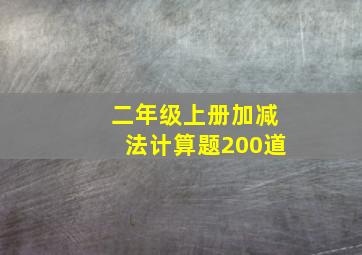 二年级上册加减法计算题200道